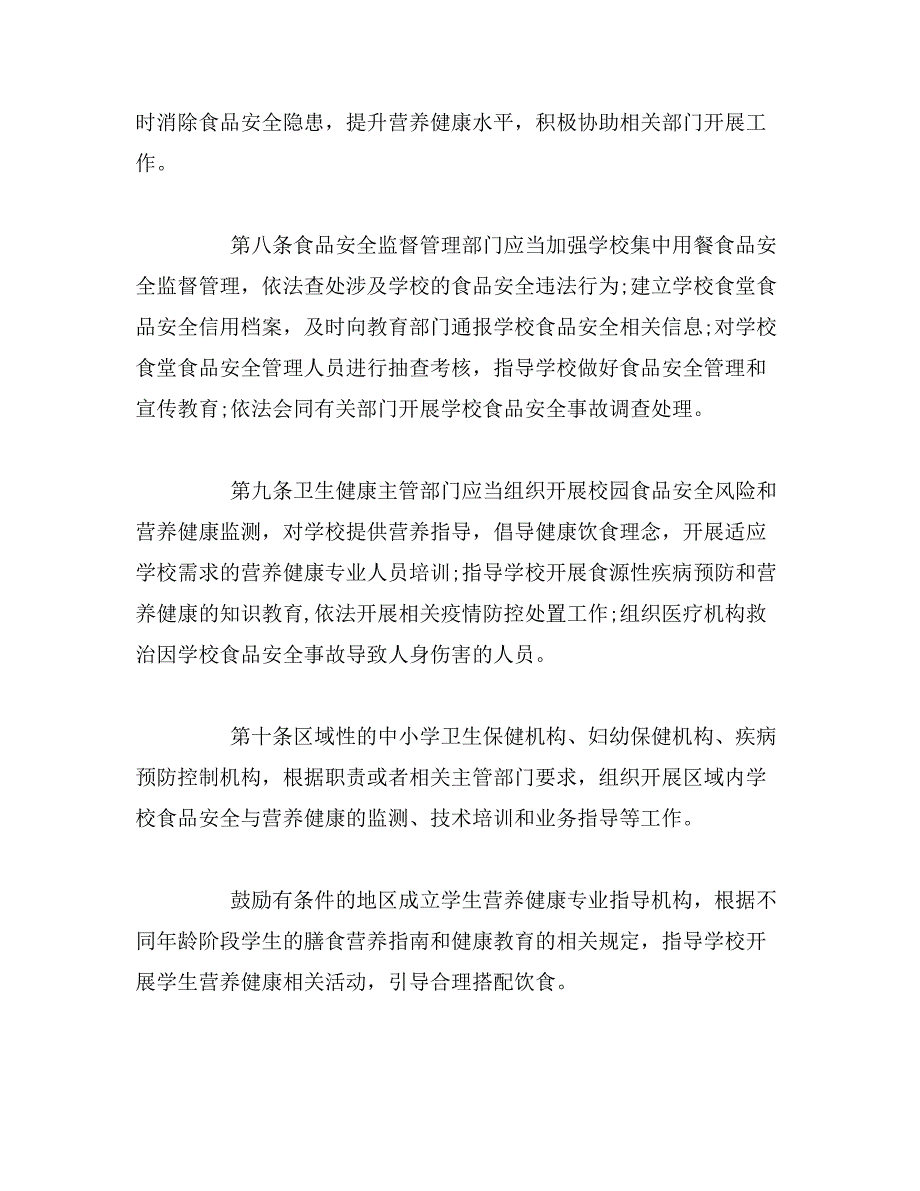 时消除食品安全隐患，提升营养健康水平，积极协助相关部门开展工作。

第八条食品安全监督管理部门应当加强学校集中用餐食品安全监督管理，依法查处涉及学校的食品安全违法行为;建立学校食堂食品安全信用档案，及时向教育部门通报学校食品安全相关信息;对学校食堂食品安全管理人员进行抽查考核，指导学校做好食品安全管理和宣传教育;依法会同有关部门开展学校食品安全事故调查处理。

第九条卫生健康主管部门应当组织开展校园食品安全风险和营养健康监测，对学校提供营养指导，倡导健康饮食理念，开展适应学校需求的营养健康专业人员培训;指导学校开展食源性疾病预防和营养健康的知识教育,依法开展相关疫情防控处置工作;组织医疗机构救治因学校食品安全事故导致人身伤害的人员。

第十条区域性的中小学卫生保健机构、妇幼保健机构、疾病预防控制机构，根据职责或者相关主管部门要求，组织开展区域内学校食品安全与营养健康的监测、技术培训和业务指导等工作。

鼓励有条件的地区成立学生营养健康专业指导机构，根据不同年龄阶段学生的膳食营养指南和健康教育的相关规定，指导学校开展学生营养健康相关活动，引导合理搭配饮食。